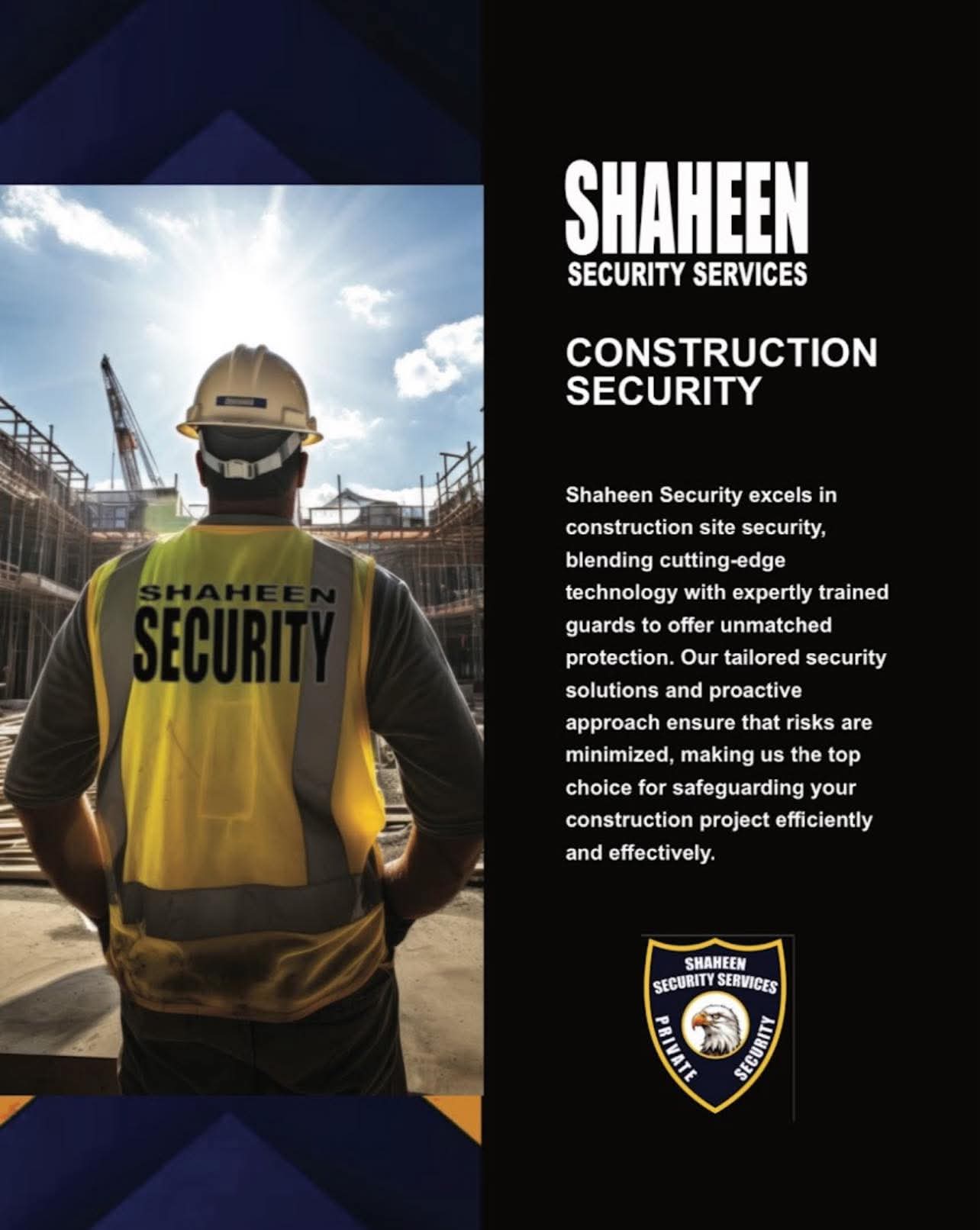 SHAHEEN
SECURITY

SHAHEEN
SECURITY SERVICES

CONSTRUCTION SECURITY

Shaheen Security excels in construction site security, blending cutting-edge technology with expertly trained guards to offer unmatched protection. Our tailored security solutions and proactive approach ensure that risks are minimized, making us the top choice for safeguarding your construction project efficiently and effectively.

SHAHEEN
SECURITY SERVICES
PRIVATE SECURITY